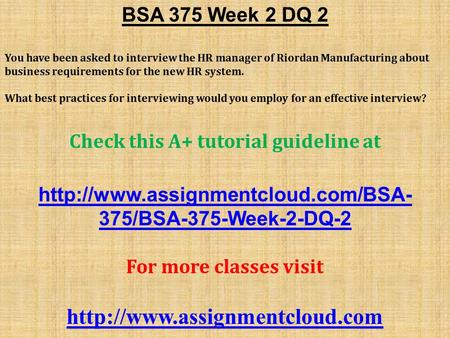 BSA 375 Week 2 DQ 2

You have been asked to interview the HR manager of Riordan Manufacturing about business requirements for the new HR system.

What best practices for interviewing would you employ for an effective interview?

Check this A+ tutorial guideline at

http://www.assignmentcloud.com/BSA-375/BSA-375-Week-2-DQ-2

For more classes visit

http://www.assignmentcloud.com